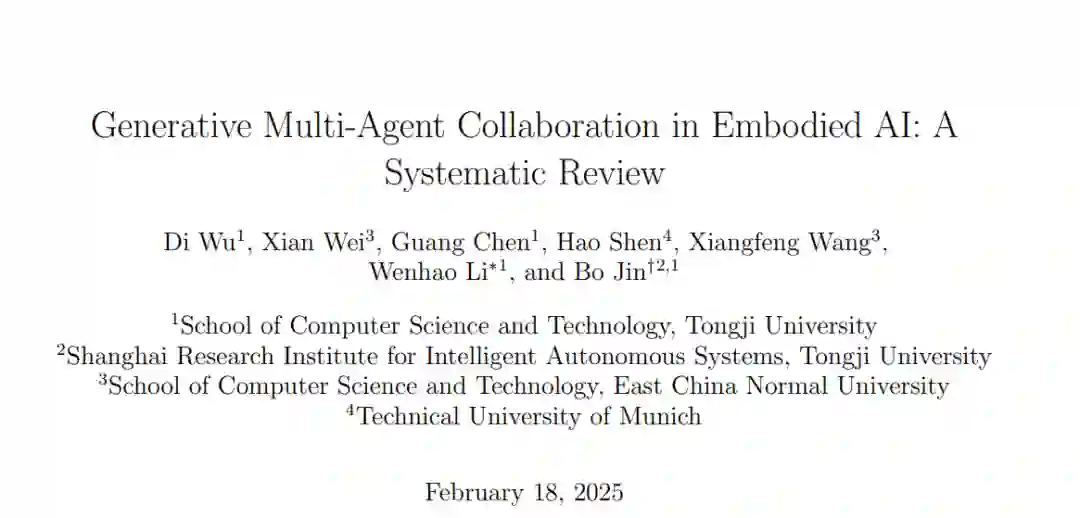 Generative Multi-Agent Collaboration in Embodied AI: A Systematic Review

Di Wu$^{1}$, Xian Wei$^{3}$, Guang Chen$^{1}$, Hao Shen$^{4}$, Xiangfeng Wang$^{3}$, Wenhao Li$^{*1}$, and Bo Jin$^{\dagger 2,1}$

$^{1}$School of Computer Science and Technology, Tongji University
$^{2}$Shanghai Research Institute for Intelligent Autonomous Systems, Tongji University
$^{3}$School of Computer Science and Technology, East China Normal University
$^{4}$Technical University of Munich

February 18, 2025